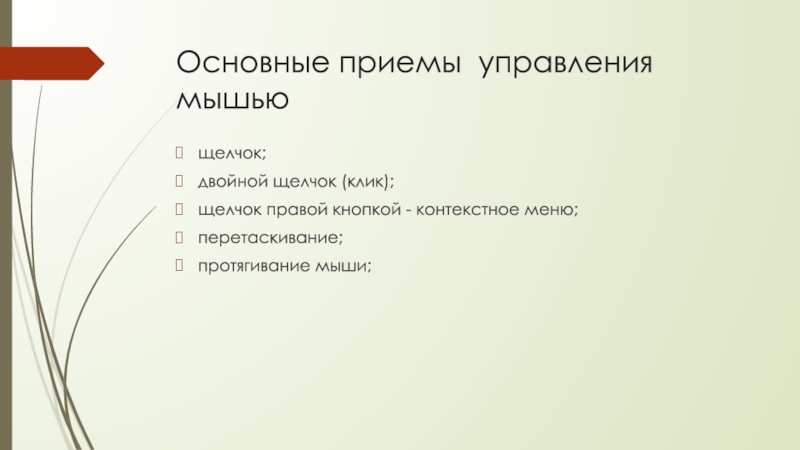 Основные приемы управления мышью

щелчок;

двойной щелчок (клик);

щелчок правой кнопкой - контекстное меню;

перетаскивание;

протягивание мыши;